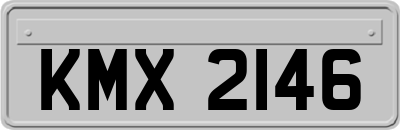 KMX 2146